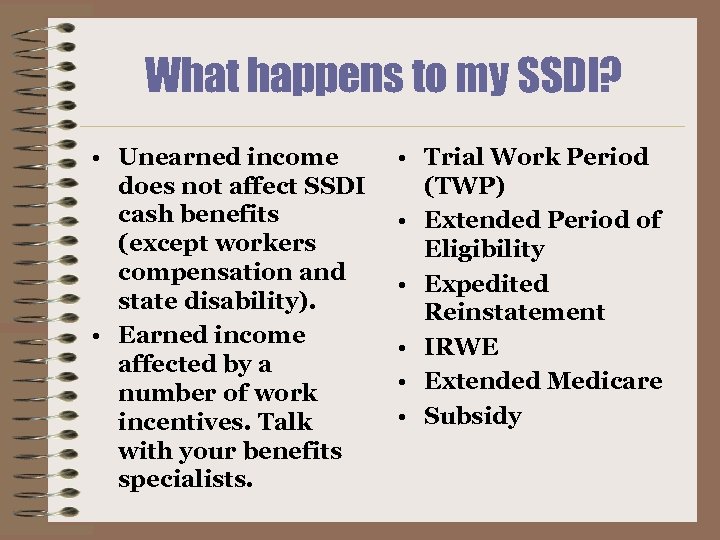 What happens to my SSDI?

• Unearned income does not affect SSDI cash benefits (except workers compensation and state disability).
• Earned income affected by a number of work incentives. Talk with your benefits specialists.

• Trial Work Period (TWP)
• Extended Period of Eligibility
• Expedited Reinstatement
• IRWE
• Extended Medicare
• Subsidy